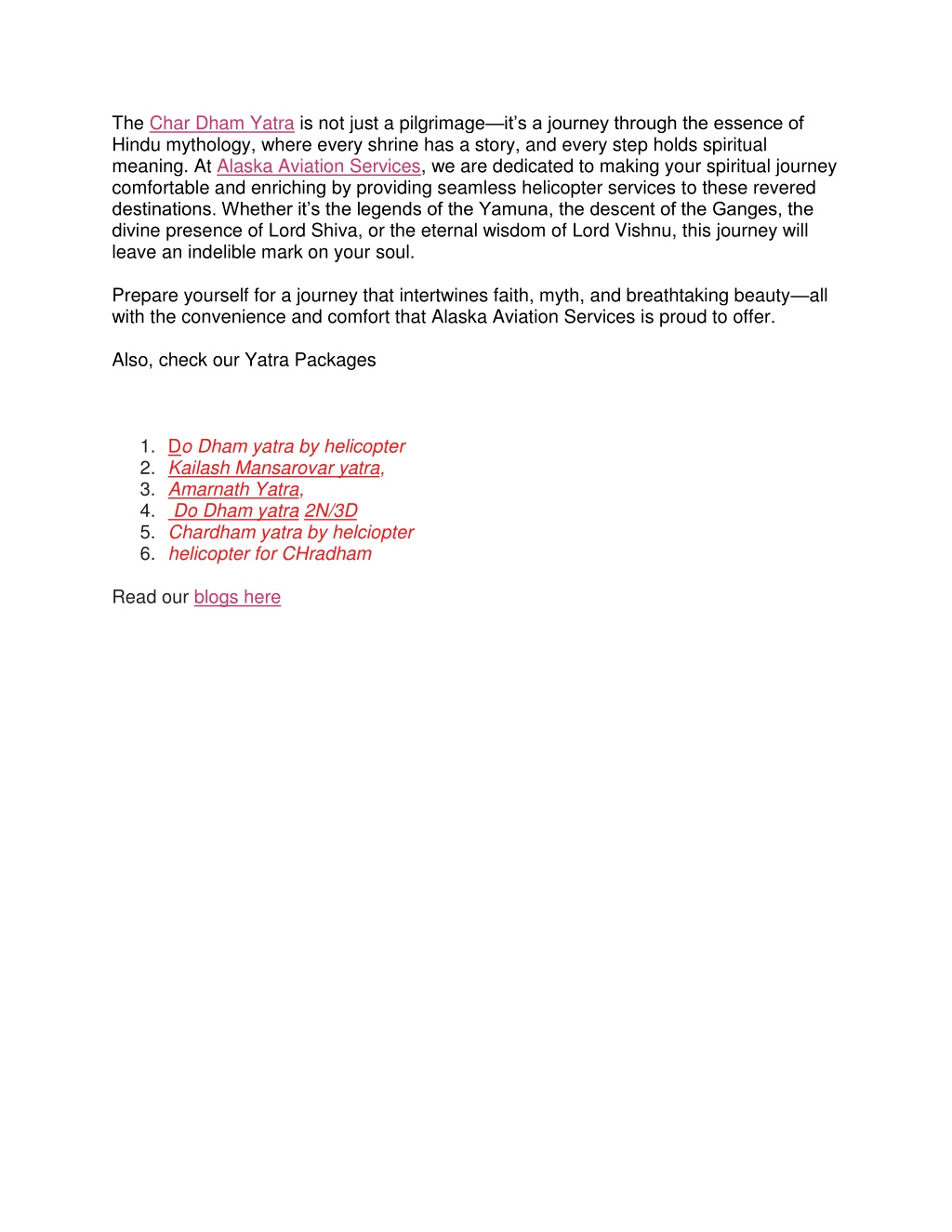 The Char Dham Yatra is not just a pilgrimage—it's a journey through the essence of Hindu mythology, where every shrine has a story, and every step holds spiritual meaning. At Alaska Aviation Services, we are dedicated to making your spiritual journey comfortable and enriching by providing seamless helicopter services to these revered destinations. Whether it's the legends of the Yamuna, the descent of the Ganges, the divine presence of Lord Shiva, or the eternal wisdom of Lord Vishnu, this journey will leave an indelible mark on your soul.

Prepare yourself for a journey that intertwines faith, myth, and breathtaking beauty—all with the convenience and comfort that Alaska Aviation Services is proud to offer.

Also, check our Yatra Packages

1. Do Dham yatra by helicopter
2. Kailash Mansarovar yatra,
3. Amarnath Yatra,
4. Do Dham yatra 2N/3D
5. Chardham yatra by helciopter
6. helicopter for CHradham

Read our blogs here